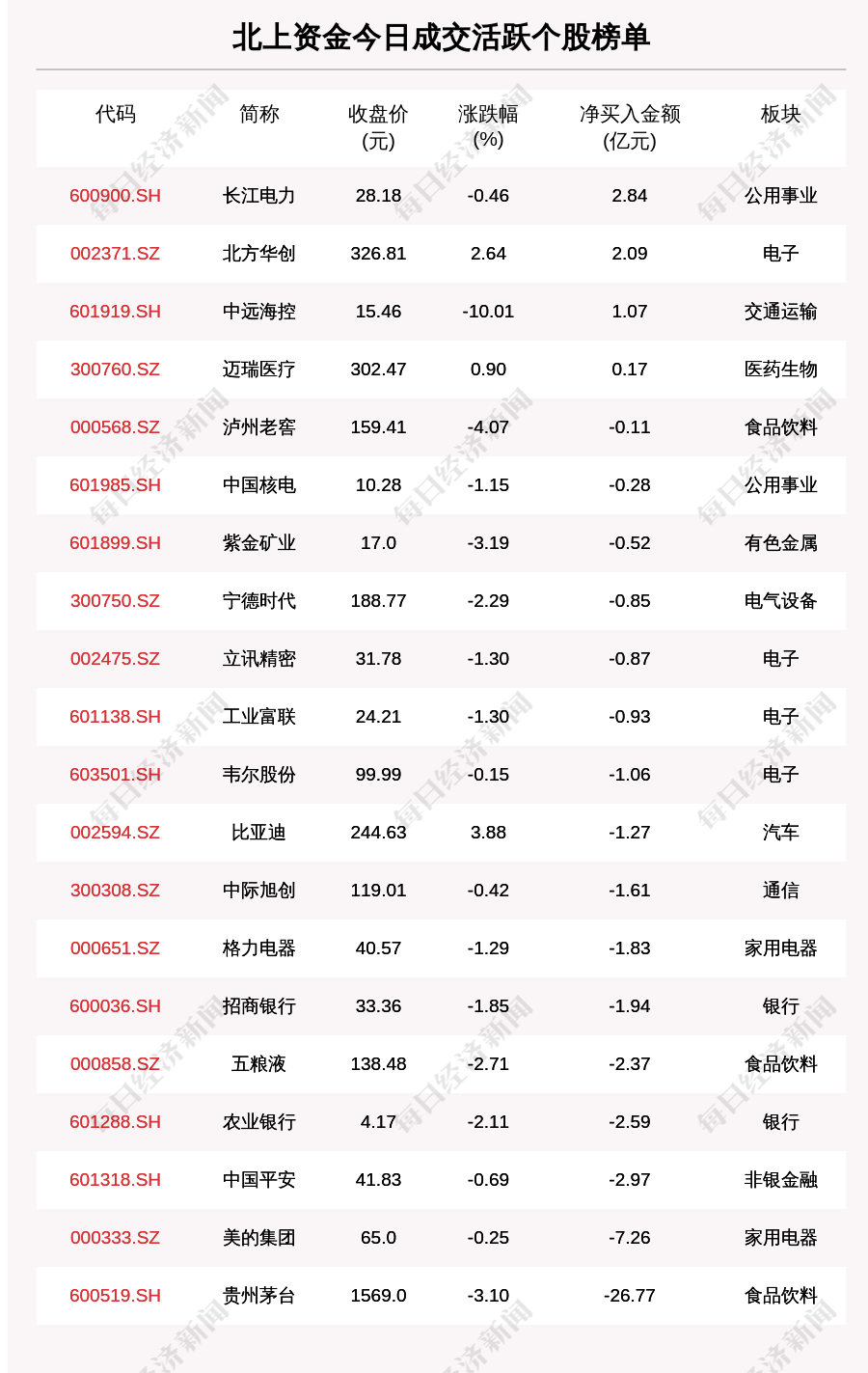 北上资金今日成交活跃个股榜单

| 代码 | 简称 | 收盘价(元) | 涨跌幅(%) | 净买入金额(亿元) | 板块 |
|---|---|---|---|---|---|
| 600900.SH | 长江电力 | 28.18 | -0.46 | 2.84 | 公用事业 |
| 002371.SZ | 北方华创 | 326.81 | 2.64 | 2.09 | 电子 |
| 601919.SH | 中远海控 | 15.46 | -10.01 | 1.07 | 交通运输 |
| 300760.SZ | 迈瑞医疗 | 302.47 | 0.90 | 0.17 | 医药生物 |
| 000568.SZ | 泸州老窖 | 159.41 | -4.07 | -0.11 | 食品饮料 |
| 601985.SH | 中国核电 | 10.28 | -1.15 | -0.28 | 公用事业 |
| 601899.SH | 紫金矿业 | 17.0 | -3.19 | -0.52 | 有色金属 |
| 300750.SZ | 宁德时代 | 188.77 | -2.29 | -0.85 | 电气设备 |
| 002475.SZ | 立讯精密 | 31.78 | -1.30 | -0.87 | 电子 |
| 601138.SH | 工业富联 | 24.21 | -1.30 | -0.93 | 电子 |
| 603501.SH | 韦尔股份 | 99.99 | -0.15 | -1.06 | 电子 |
| 002594.SZ | 比亚迪 | 244.63 | 3.88 | -1.27 | 汽车 |
| 300308.SZ | 中际旭创 | 119.01 | -0.42 | -1.61 | 通信 |
| 000651.SZ | 格力电器 | 40.57 | -1.29 | -1.83 | 家用电器 |
| 600036.SH | 招商银行 | 33.36 | -1.85 | -1.94 | 银行 |
| 000858.SZ | 五粮液 | 138.48 | -2.71 | -2.37 | 食品饮料 |
| 601288.SH | 农业银行 | 4.17 | -2.11 | -2.59 | 银行 |
| 601318.SH | 中国平安 | 41.83 | -0.69 | -2.97 | 非银金融 |
| 000333.SZ | 美的集团 | 65.0 | -0.25 | -7.26 | 家用电器 |
| 600519.SH | 贵州茅台 | 1569.0 | -3.10 | -26.77 | 食品饮料 |

每日经济新闻